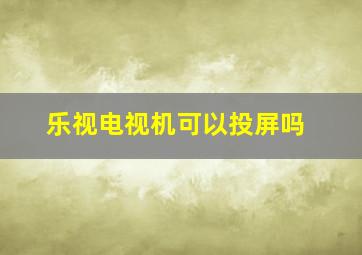 乐视电视机可以投屏吗